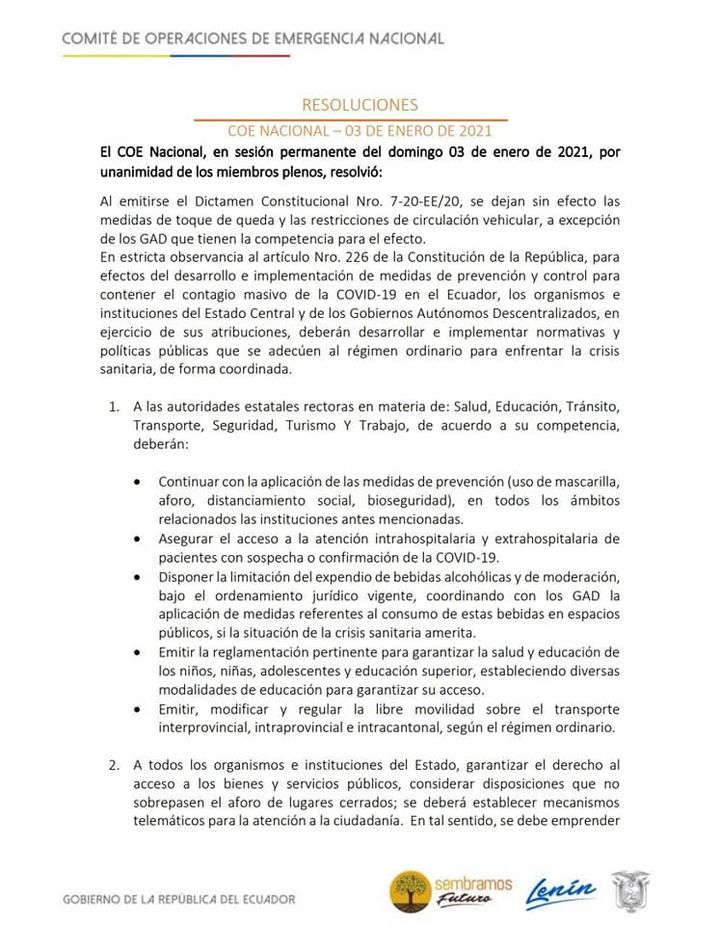 COMITÉ DE OPERACIONES DE EMERGENCIA NACIONAL

RESOLUCIONES

COE NACIONAL – 03 DE ENERO DE 2021

El COE Nacional, en sesión permanente del domingo 03 de enero de 2021, por unanimidad de los miembros plenos, resolvió:

Al emitirse el Dictamen Constitucional Nro. 7-20-EE/20, se dejan sin efecto las medidas de toque de queda y las restricciones de circulación vehicular, a excepción de los GAD que tienen la competencia para el efecto.
En estricta observancia al artículo Nro. 226 de la Constitución de la República, para efectos del desarrollo e implementación de medidas de prevención y control para contener el contagio masivo de la COVID-19 en el Ecuador, los organismos e instituciones del Estado Central y de los Gobiernos Autónomos Descentralizados, en ejercicio de sus atribuciones, deberán desarrollar e implementar normativas y políticas públicas que se adecúen al régimen ordinario para enfrentar la crisis sanitaria, de forma coordinada.

1. A las autoridades estatales rectoras en materia de: Salud, Educación, Tránsito, Transporte, Seguridad, Turismo Y Trabajo, de acuerdo a su competencia, deberán:

• Continuar con la aplicación de las medidas de prevención (uso de mascarilla, aforo, distanciamiento social, bioseguridad), en todos los ámbitos relacionados las instituciones antes mencionadas.
• Asegurar el acceso a la atención intrahospitalaria y extrahospitalaria de pacientes con sospecha o confirmación de la COVID-19.
• Disponer la limitación del expendio de bebidas alcohólicas y de moderación, bajo el ordenamiento jurídico vigente, coordinando con los GAD la aplicación de medidas referentes al consumo de estas bebidas en espacios públicos, si la situación de la crisis sanitaria amerita.
• Emitir la reglamentación pertinente para garantizar la salud y educación de los niños, niñas, adolescentes y educación superior, estableciendo diversas modalidades de educación para garantizar su acceso.
• Emitir, modificar y regular la libre movilidad sobre el transporte interprovincial, intraprovincial e intracantonal, según el régimen ordinario.

2. A todos los organismos e instituciones del Estado, garantizar el derecho al acceso a los bienes y servicios públicos, considerar disposiciones que no sobrepasen el aforo de lugares cerrados; se deberá establecer mecanismos telemáticos para la atención a la ciudadanía. En tal sentido, se debe emprender

GOBIERNO DE LA REPÚBLICA DEL ECUADOR

sembramos Futuro

Lenín